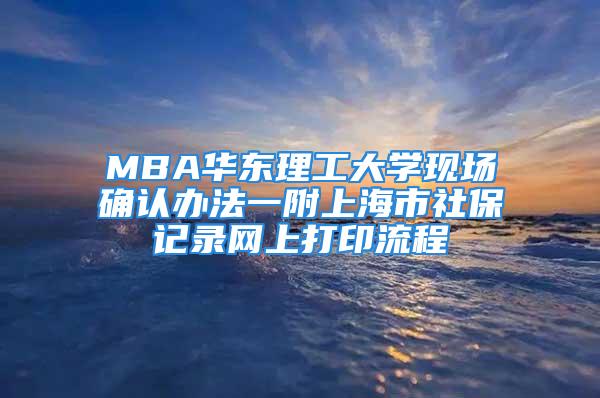 MBA华东理工大学现场确认办法一附上海市社保记录网上打印流程